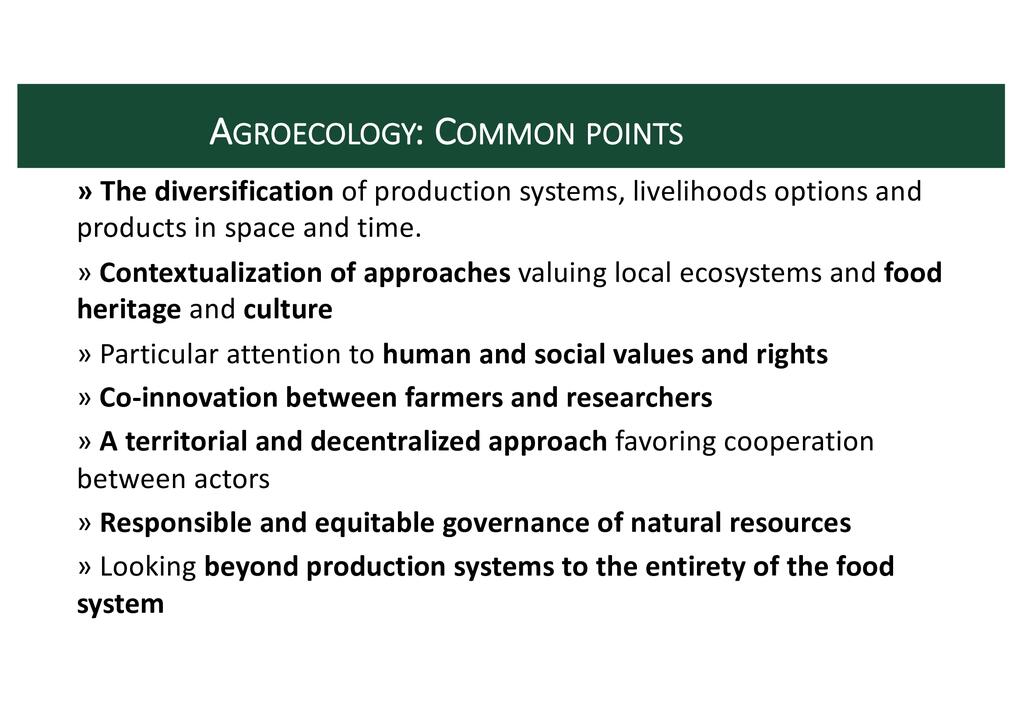 AGROECOLOGY: COMMON POINTS

» The diversification of production systems, livelihoods options and products in space and time.

» Contextualization of approaches valuing local ecosystems and food heritage and culture

» Particular attention to human and social values and rights

» Co-innovation between farmers and researchers

» A territorial and decentralized approach favoring cooperation between actors

» Responsible and equitable governance of natural resources

» Looking beyond production systems to the entirety of the food system